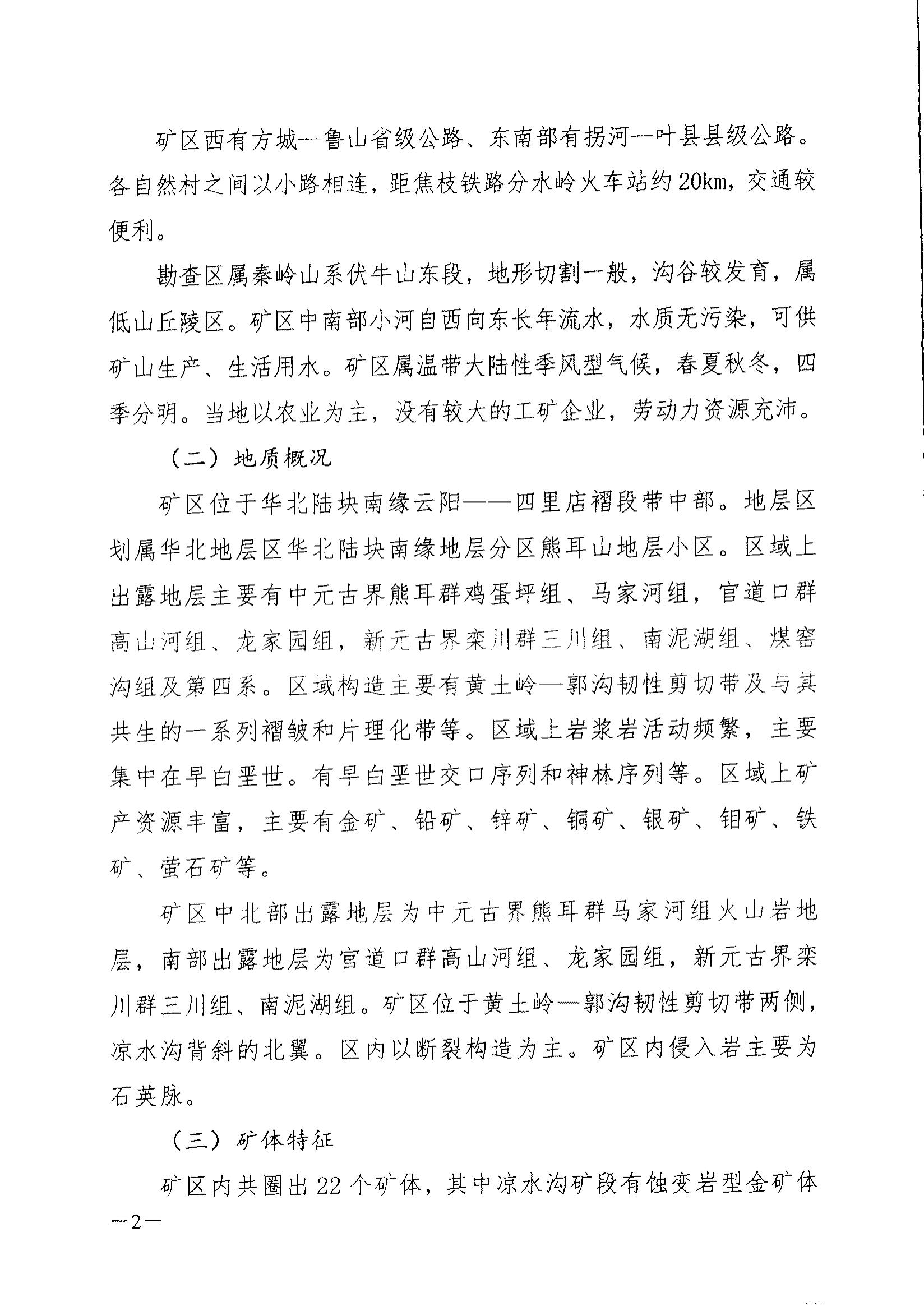 矿区西有方城—鲁山省级公路、东南部有拐河—叶县县级公路。各自然村之间以小路相连，距焦枝铁路分水岭火车站约20km，交通较便利。

勘查区属秦岭山系伏牛山东段，地形切割一般，沟谷较发育，属低山丘陵区。矿区中南部小河自西向东长年流水，水质无污染，可供矿山生产、生活用水。矿区属温带大陆性季风型气候，春夏秋冬，四季分明。当地以农业为主，没有较大的工矿企业，劳动力资源充沛。

（二）地质概况

矿区位于华北陆块南缘云阳——四里店褶段带中部。地层区划属华北地层区华北陆块南缘地层分区熊耳山地层小区。区域上出露地层主要有中元古界熊耳群鸡蛋坪组、马家河组，官道口群高山河组、龙家园组，新元古界栾川群三川组、南泥湖组、煤窑沟组及第四系。区域构造主要有黄土岭—郭沟韧性剪切带及与其共生的一系列褶皱和片理化带等。区域上岩浆岩活动频繁，主要集中在早白垩世。有早白垩世交口序列和神林序列等。区域上矿产资源丰富，主要有金矿、铅矿、锌矿、铜矿、银矿、钼矿、铁矿、萤石矿等。

矿区中北部出露地层为中元古界熊耳群马家河组火山岩地层，南部出露地层为官道口群高山河组、龙家园组，新元古界栾川群三川组、南泥湖组。矿区位于黄土岭—郭沟韧性剪切带两侧，凉水沟背斜的北翼。区内以断裂构造为主。矿区内侵入岩主要为石英脉。

（三）矿体特征

矿区内共圈出22个矿体，其中凉水沟矿段有蚀变岩型金矿体

—2—